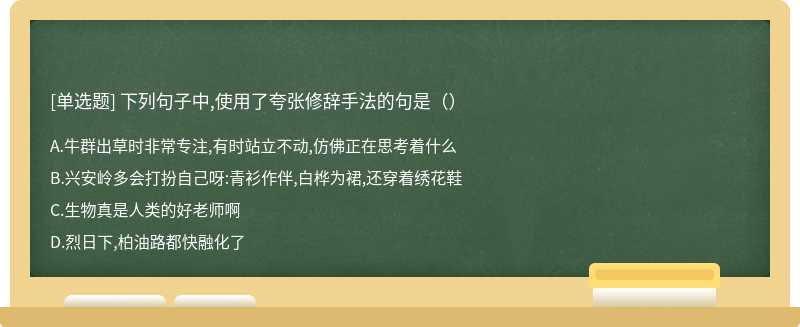 [单选题] 下列句子中,使用了夸张修辞手法的句是（）

A.牛群出草时非常专注,有时站立不动,仿佛正在思考着什么

B.兴安岭多会打扮自己呀:青衫作伴,白桦为裙,还穿着绣花鞋

C.生物真是人类的好老师啊

D.烈日下,柏油路都快融化了